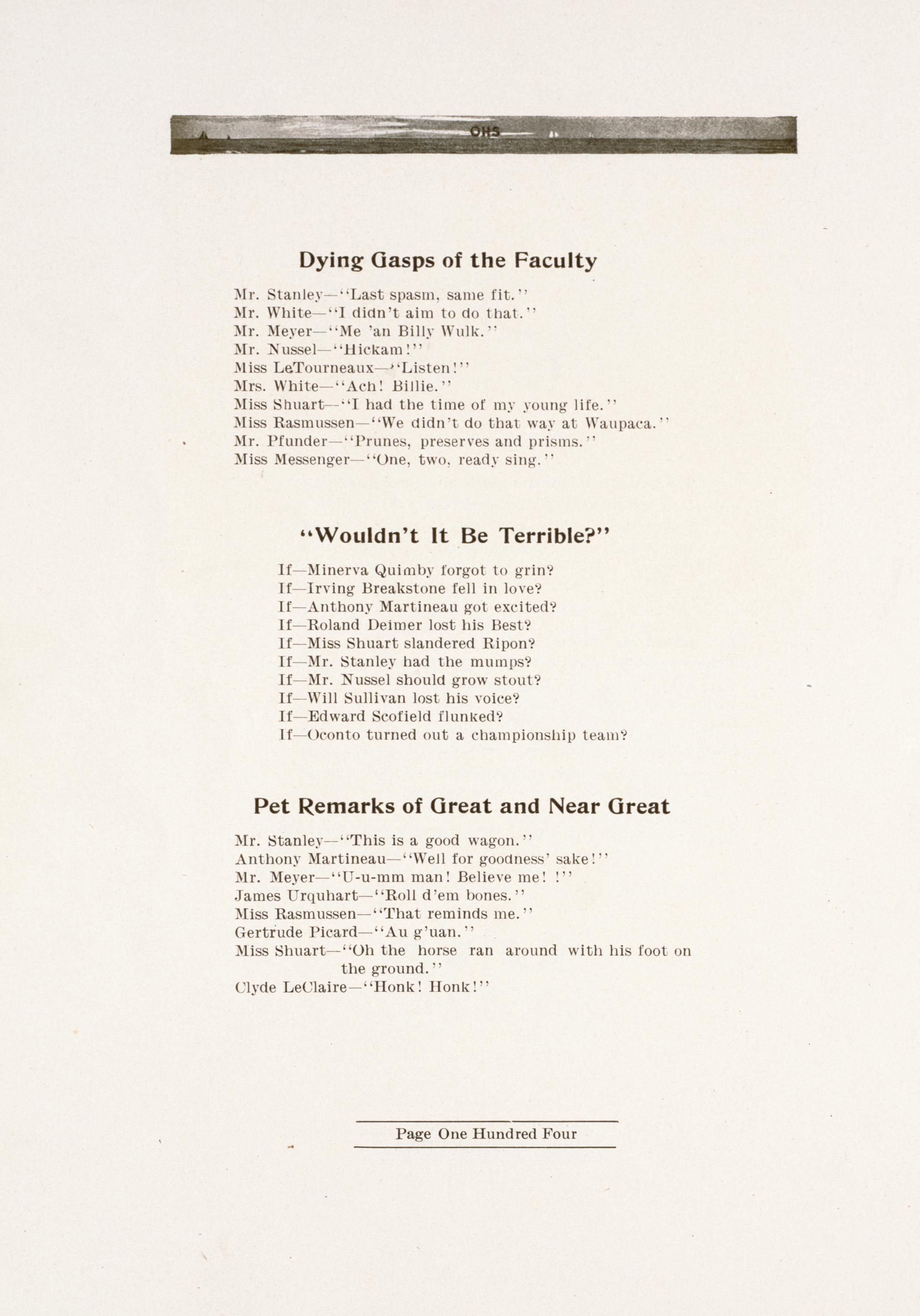 OHS

Dying Gasps of the Faculty

Mr. Stanley—"Last spasm, same fit."
Mr. White—"I didn't aim to do that."
Mr. Meyer—"Me 'an Billy Wulk."
Mr. Nussel—"Hickam!"
Miss LeTourneaux—"Listen!"
Mrs. White—"Ach! Billie."
Miss Shuart—"I had the time of my young life."
Miss Rasmussen—"We didn't do that way at Waupaca."
Mr. Pfunder—"Prunes, preserves and prisms."
Miss Messenger—"One, two, ready sing."

"Wouldn't It Be Terrible?"

If—Minerva Quimby forgot to grin?
If—Irving Breakstone fell in love?
If—Anthony Martineau got excited?
If—Roland Deimer lost his Best?
If—Miss Shuart slandered Ripon?
If—Mr. Stanley had the mumps?
If—Mr. Nussel should grow stout?
If—Will Sullivan lost his voice?
If—Edward Scofield flunked?
If—Oconto turned out a championship team?

Pet Remarks of Great and Near Great

Mr. Stanley—"This is a good wagon."
Anthony Martineau—"Well for goodness' sake!"
Mr. Meyer—"U-u-mm man! Believe me! !"
James Urquhart—"Roll d'em bones."
Miss Rasmussen—"That reminds me."
Gertrude Picard—"Au g'uan."
Miss Shuart—"Oh the horse ran around with his foot on the ground."
Clyde LeClaire—"Honk! Honk!"

Page One Hundred Four